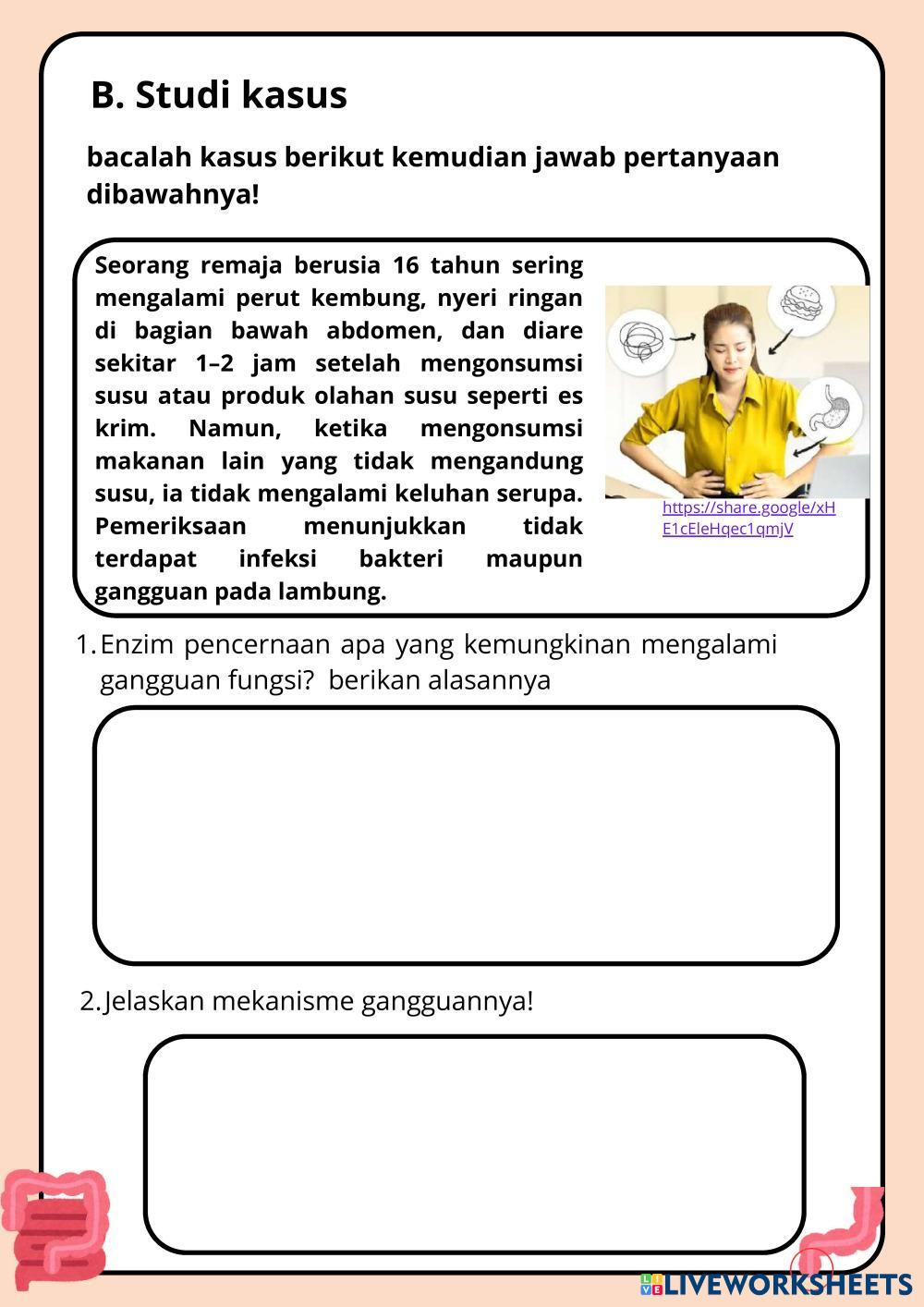 B. Studi kasus

bacalah kasus berikut kemudian jawab pertanyaan dibawahnya!

Seorang remaja berusia 16 tahun sering mengalami perut kembung, nyeri ringan di bagian bawah abdomen, dan diare sekitar 1–2 jam setelah mengonsumsi susu atau produk olahan susu seperti es krim. Namun, ketika mengonsumsi makanan lain yang tidak mengandung susu, ia tidak mengalami keluhan serupa. Pemeriksaan menunjukkan tidak terdapat infeksi bakteri maupun gangguan pada lambung.

https://share.google/xHE1cEleHqec1qmjV

1. Enzim pencernaan apa yang kemungkinan mengalami gangguan fungsi? berikan alasannya

2. Jelaskan mekanisme gangguannya!

LIVEWORKSHEETS